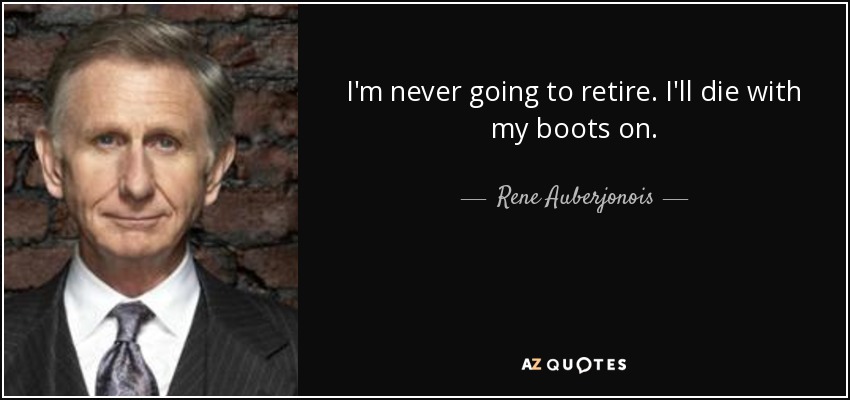 I'm never going to retire. I'll die with my boots on.

— Rene Auberjonois —

AZ QUOTES